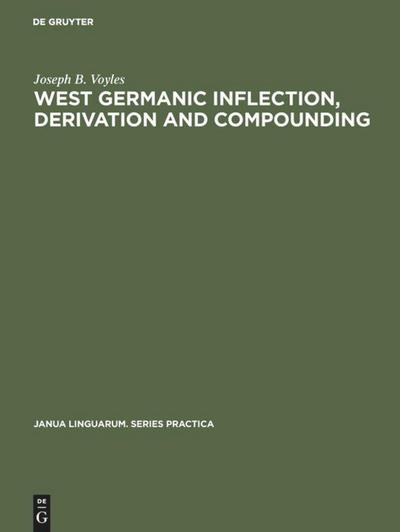 DE GRUYTER

Joseph B. Voyles

WEST GERMANIC INFLECTION, DERIVATION AND COMPOUNDING

JANUA LINGUARUM. SERIES PRACTICA

DE
G